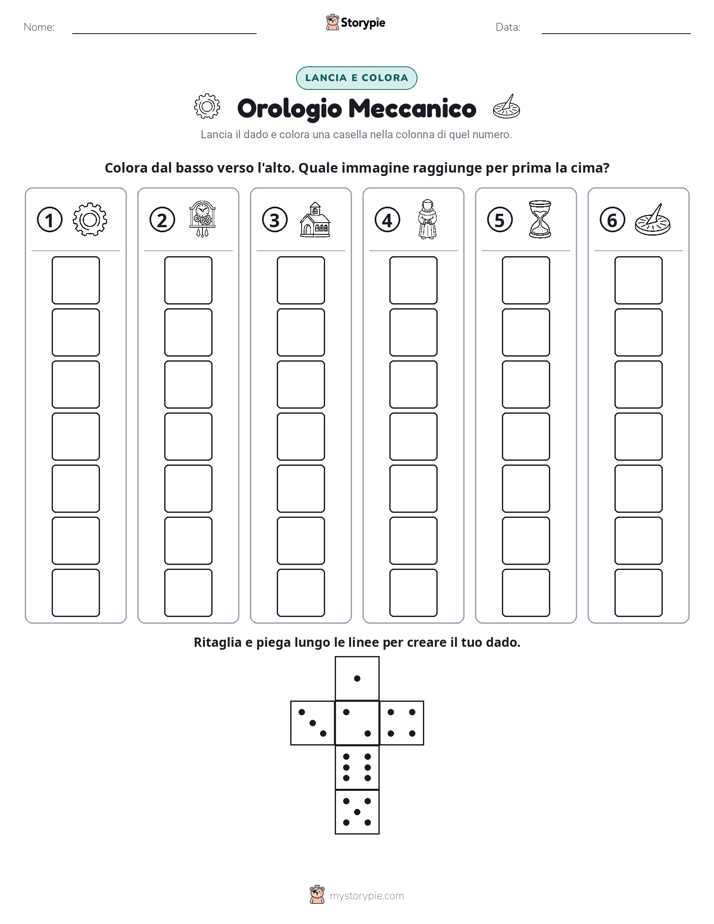 Nome: ____ Storypie Data: ____

LANCIA E COLORA

Orologio Meccanico

Lancia il dado e colora una casella nella colonna di quel numero.

Colora dal basso verso l'alto. Quale immagine raggiunge per prima la cima?

① ② ③ ④ ⑤ ⑥

Ritaglia e piega lungo le linee per creare il tuo dado.

mystorypie.com